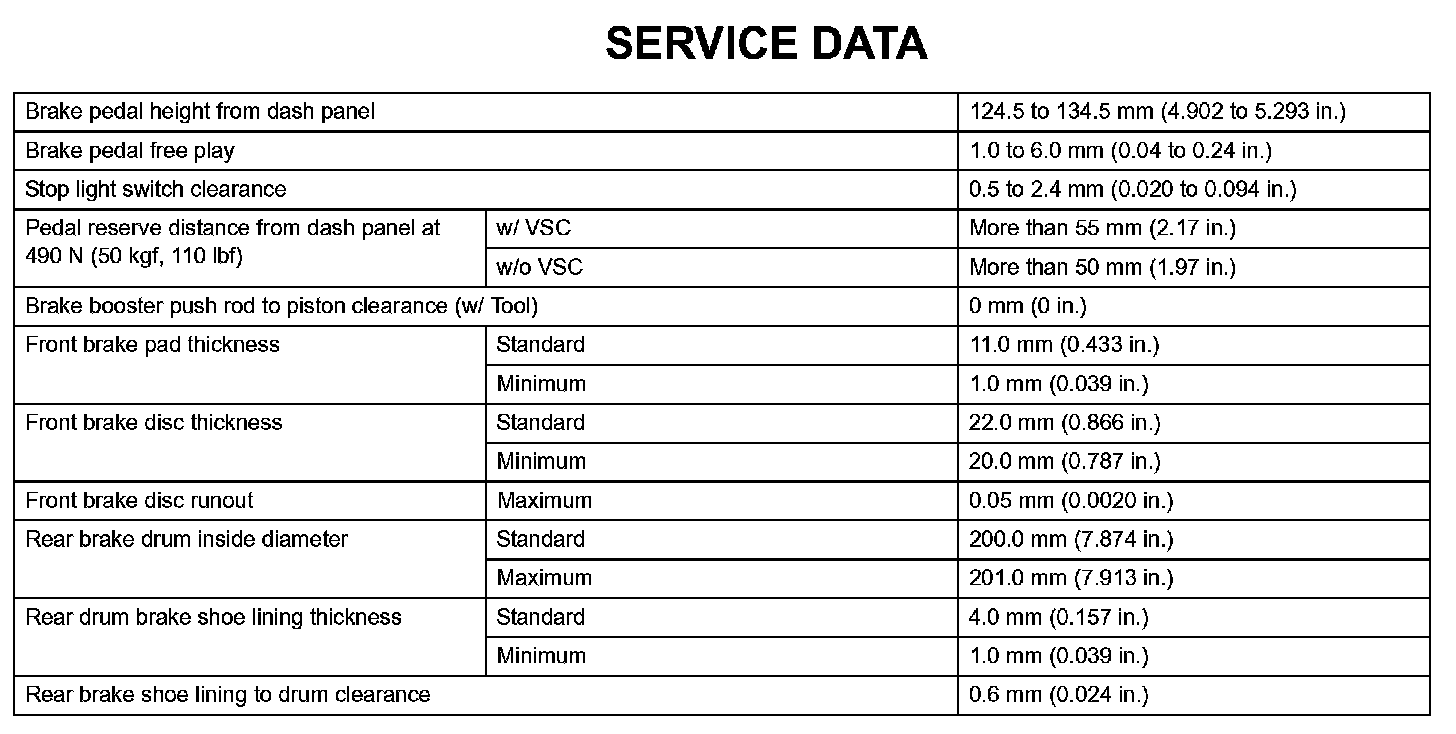 SERVICE DATA

| | | |
|---|---|---|
| Brake pedal height from dash panel | | 124.5 to 134.5 mm (4.902 to 5.293 in.) |
| Brake pedal free play | | 1.0 to 6.0 mm (0.04 to 0.24 in.) |
| Stop light switch clearance | | 0.5 to 2.4 mm (0.020 to 0.094 in.) |
| Pedal reserve distance from dash panel at 490 N (50 kgf, 110 lbf) | w/ VSC | More than 55 mm (2.17 in.) |
| | w/o VSC | More than 50 mm (1.97 in.) |
| Brake booster push rod to piston clearance (w/ Tool) | | 0 mm (0 in.) |
| Front brake pad thickness | Standard | 11.0 mm (0.433 in.) |
| | Minimum | 1.0 mm (0.039 in.) |
| Front brake disc thickness | Standard | 22.0 mm (0.866 in.) |
| | Minimum | 20.0 mm (0.787 in.) |
| Front brake disc runout | Maximum | 0.05 mm (0.0020 in.) |
| Rear brake drum inside diameter | Standard | 200.0 mm (7.874 in.) |
| | Maximum | 201.0 mm (7.913 in.) |
| Rear drum brake shoe lining thickness | Standard | 4.0 mm (0.157 in.) |
| | Minimum | 1.0 mm (0.039 in.) |
| Rear brake shoe lining to drum clearance | | 0.6 mm (0.024 in.) |